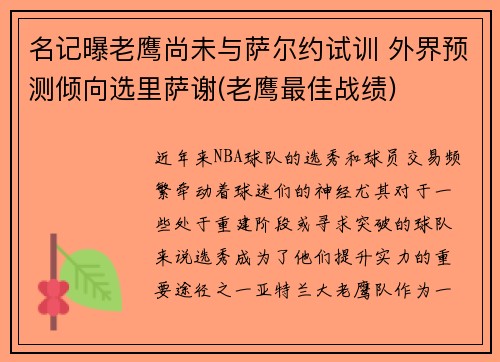 名记曝老鹰尚未与萨尔约试训 外界预测倾向选里萨谢(老鹰最佳战绩)

近年来NBA球队的选秀和球员交易频繁牵动着球迷们的神经尤其对于一些处于重建阶段或寻求突破的球队来说选秀成为了他们提升实力的重要途径之一亚特兰大老鹰队作为一